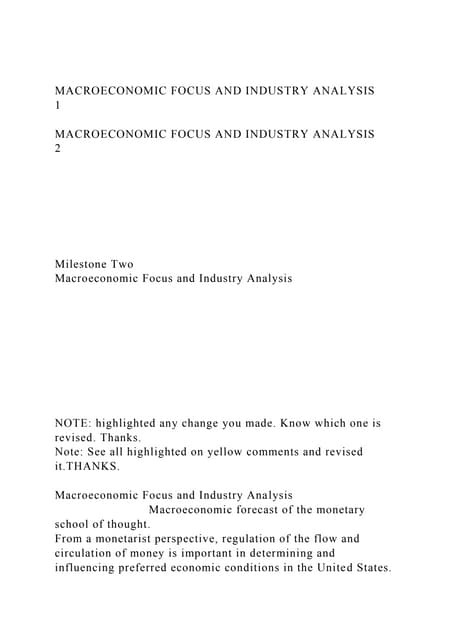 MACROECONOMIC FOCUS AND INDUSTRY ANALYSIS 1

MACROECONOMIC FOCUS AND INDUSTRY ANALYSIS 2

Milestone Two
Macroeconomic Focus and Industry Analysis

NOTE: highlighted any change you made. Know which one is revised. Thanks.
Note: See all highlighted on yellow comments and revised it.THANKS.

Macroeconomic Focus and Industry Analysis
Macroeconomic forecast of the monetary school of thought.
From a monetarist perspective, regulation of the flow and circulation of money is important in determining and influencing preferred economic conditions in the United States.